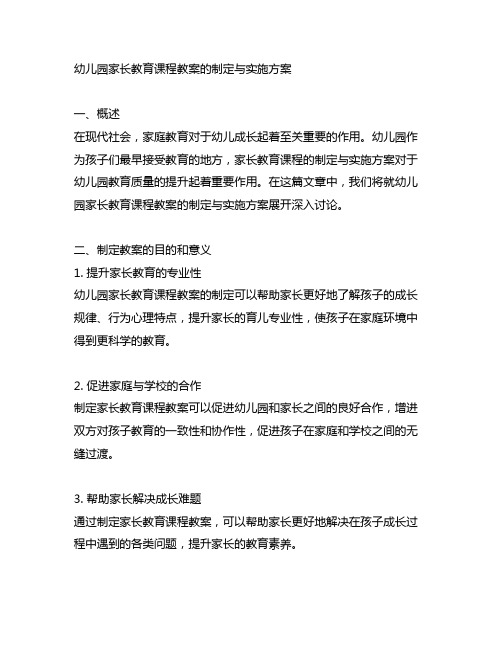 幼儿园家长教育课程教案的制定与实施方案

一、概述
在现代社会，家庭教育对于幼儿成长起着至关重要的作用。幼儿园作为孩子们最早接受教育的地方，家长教育课程的制定与实施方案对于幼儿园教育质量的提升起着重要作用。在这篇文章中，我们将就幼儿园家长教育课程教案的制定与实施方案展开深入讨论。

二、制定教案的目的和意义
1. 提升家长教育的专业性
幼儿园家长教育课程教案的制定可以帮助家长更好地了解孩子的成长规律、行为心理特点，提升家长的育儿专业性，使孩子在家庭环境中得到更科学的教育。

2. 促进家庭与学校的合作
制定家长教育课程教案可以促进幼儿园和家长之间的良好合作，增进双方对孩子教育的一致性和协作性，促进孩子在家庭和学校之间的无缝过渡。

3. 帮助家长解决成长难题
通过制定家长教育课程教案，可以帮助家长更好地解决在孩子成长过程中遇到的各类问题，提升家长的教育素养。